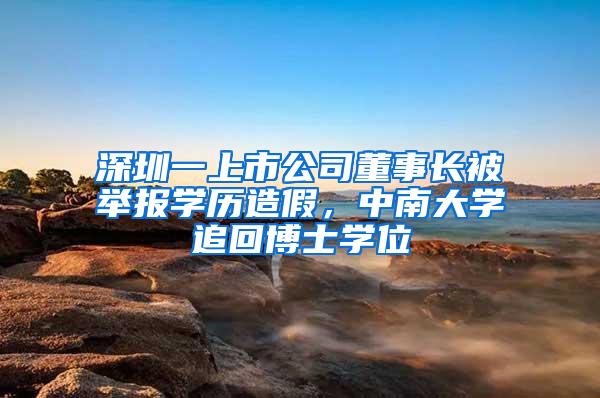 深圳一上市公司董事长被举报学历造假，中南大学追回博士学位